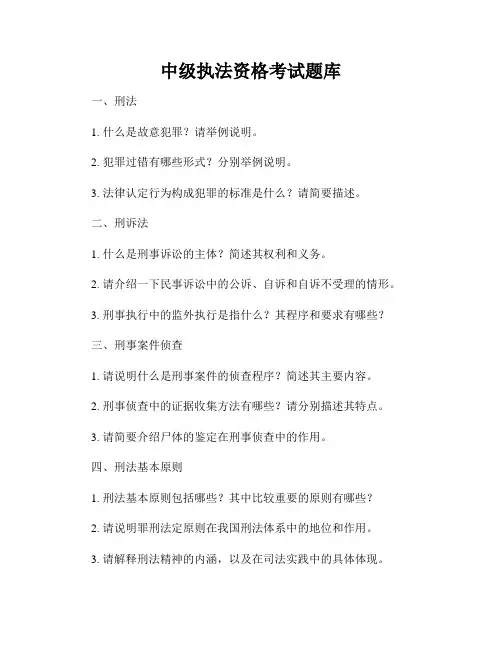 中级执法资格考试题库

一、刑法

1. 什么是故意犯罪？请举例说明。

2. 犯罪过错有哪些形式？分别举例说明。

3. 法律认定行为构成犯罪的标准是什么？请简要描述。

二、刑诉法

1. 什么是刑事诉讼的主体？简述其权利和义务。

2. 请介绍一下民事诉讼中的公诉、自诉和自诉不受理的情形。

3. 刑事执行中的监外执行是指什么？其程序和要求有哪些？

三、刑事案件侦查

1. 请说明什么是刑事案件的侦查程序？简述其主要内容。

2. 刑事侦查中的证据收集方法有哪些？请分别描述其特点。

3. 请简要介绍尸体的鉴定在刑事侦查中的作用。

四、刑法基本原则

1. 刑法基本原则包括哪些？其中比较重要的原则有哪些？

2. 请说明罪刑法定原则在我国刑法体系中的地位和作用。

3. 请解释刑法精神的内涵，以及在司法实践中的具体体现。